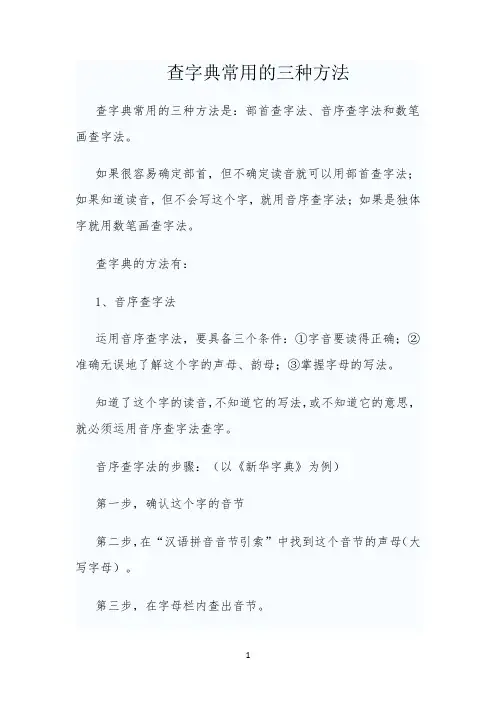 查字典常用的三种方法

查字典常用的三种方法是：部首查字法、音序查字法和数笔画查字法。

如果很容易确定部首，但不确定读音就可以用部首查字法；如果知道读音，但不会写这个字，就用音序查字法；如果是独体字就用数笔画查字法。

查字典的方法有：

1、音序查字法

运用音序查字法，要具备三个条件：①字音要读得正确；②准确无误地了解这个字的声母、韵母；③掌握字母的写法。

知道了这个字的读音，不知道它的写法，或不知道它的意思，就必须运用音序查字法查字。

音序查字法的步骤：（以《新华字典》为例）

第一步，确认这个字的音节

第二步，在“汉语拼音音节引索”中找到这个音节的声母（大写字母）。

第三步，在字母栏内查出音节。

1